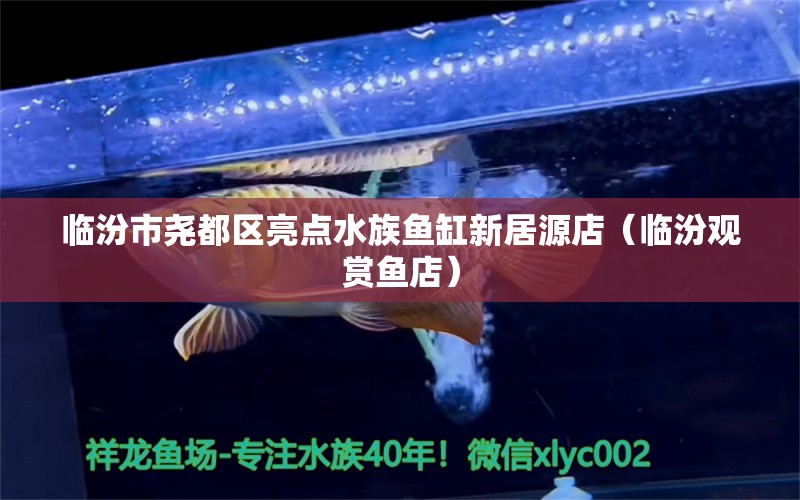 临汾市尧都区亮点水族鱼缸新居源店（临汾观赏鱼店）

祥龙鱼场-专注水族40年！微信xlyc002